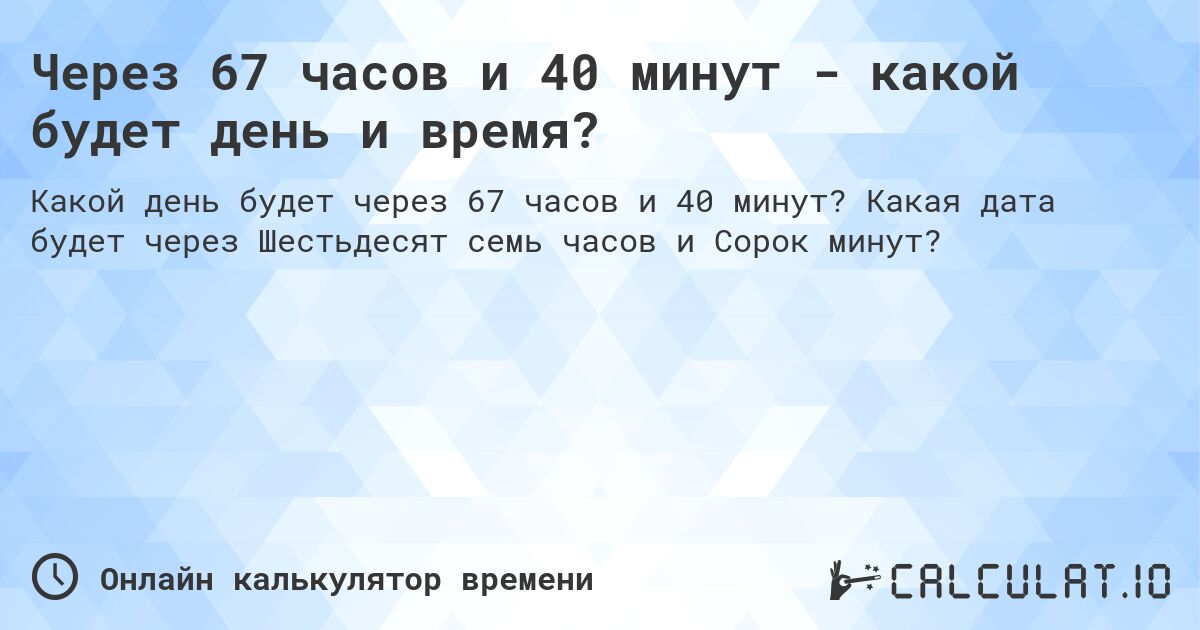 Через 67 часов и 40 минут - какой будет день и время?

Какой день будет через 67 часов и 40 минут? Какая дата будет через Шестьдесят семь часов и Сорок минут?

Онлайн калькулятор времени

CALCULAT.IO